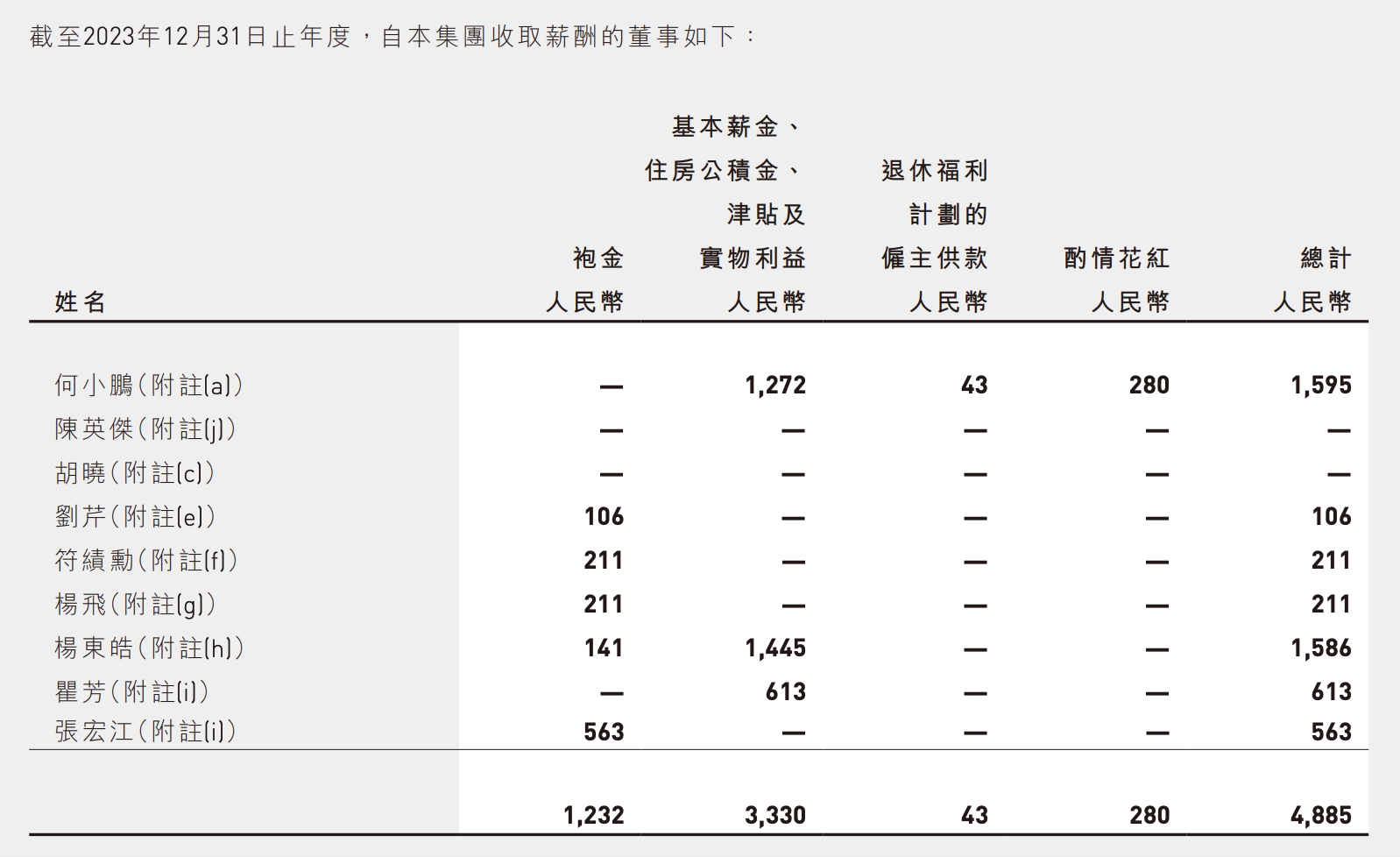 截至2023年12月31日止年度，自本集團收取薪酬的董事如下：

| 姓名 | 袍金 人民幣 | 基本薪金、住房公積金、津貼及實物利益 人民幣 | 退休福利計劃的僱主供款 人民幣 | 酌情花紅 人民幣 | 總計 人民幣 |
|---|---|---|---|---|---|
| 何小鵬(附註(a)) | — | 1,272 | 43 | 280 | 1,595 |
| 陳英傑(附註(j)) | — | — | — | — | — |
| 胡曉(附註(c)) | — | — | — | — | — |
| 劉芹(附註(e)) | 106 | — | — | — | 106 |
| 符績勳(附註(f)) | 211 | — | — | — | 211 |
| 楊飛(附註(g)) | 211 | — | — | — | 211 |
| 楊東皓(附註(h)) | 141 | 1,445 | — | — | 1,586 |
| 瞿芳(附註(i)) | — | 613 | — | — | 613 |
| 張宏江(附註(i)) | 563 | — | — | — | 563 |
|  | 1,232 | 3,330 | 43 | 280 | 4,885 |